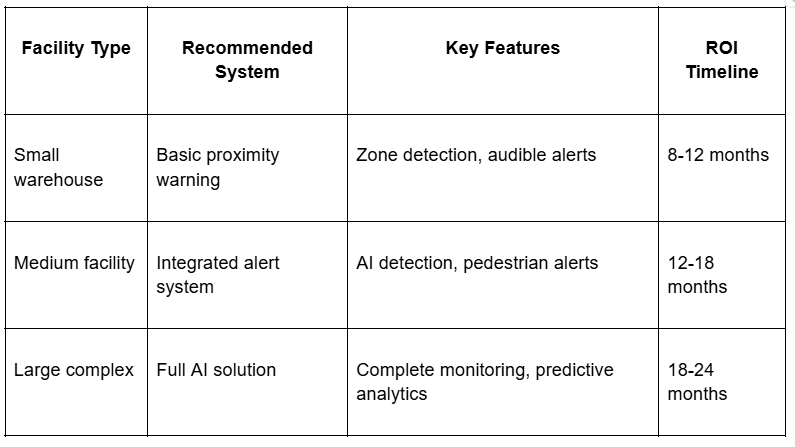 | Facility Type | Recommended System | Key Features | ROI Timeline |
|---|---|---|---|
| Small warehouse | Basic proximity warning | Zone detection, audible alerts | 8-12 months |
| Medium facility | Integrated alert system | AI detection, pedestrian alerts | 12-18 months |
| Large complex | Full AI solution | Complete monitoring, predictive analytics | 18-24 months |